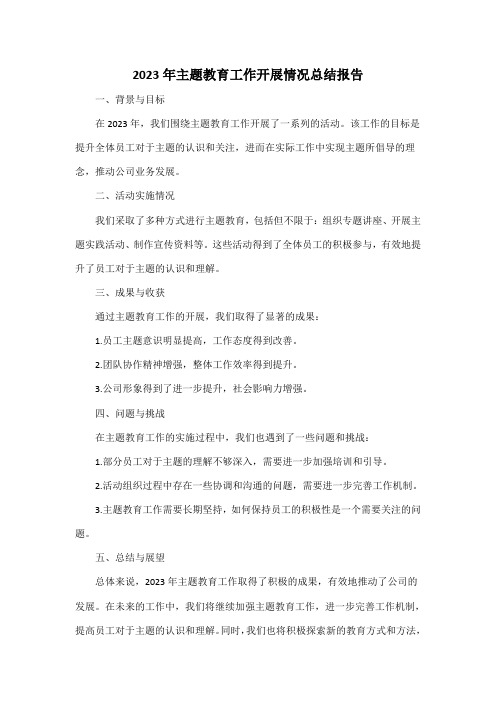 2023年主题教育工作开展情况总结报告

一、背景与目标

在2023年，我们围绕主题教育工作开展了一系列的活动。该工作的目标是提升全体员工对于主题的认识和关注，进而在实际工作中实现主题所倡导的理念，推动公司业务发展。

二、活动实施情况

我们采取了多种方式进行主题教育，包括但不限于：组织专题讲座、开展主题实践活动、制作宣传资料等。这些活动得到了全体员工的积极参与，有效地提升了员工对于主题的认识和理解。

三、成果与收获

通过主题教育工作的开展，我们取得了显著的成果：

1.员工主题意识明显提高，工作态度得到改善。

2.团队协作精神增强，整体工作效率得到提升。

3.公司形象得到了进一步提升，社会影响力增强。

四、问题与挑战

在主题教育工作的实施过程中，我们也遇到了一些问题和挑战：

1.部分员工对于主题的理解不够深入，需要进一步加强培训和引导。

2.活动组织过程中存在一些协调和沟通的问题，需要进一步完善工作机制。

3.主题教育工作需要长期坚持，如何保持员工的积极性是一个需要关注的问题。

五、总结与展望

总体来说，2023年主题教育工作取得了积极的成果，有效地推动了公司的发展。在未来的工作中，我们将继续加强主题教育工作，进一步完善工作机制，提高员工对于主题的认识和理解。同时，我们也将积极探索新的教育方式和方法，